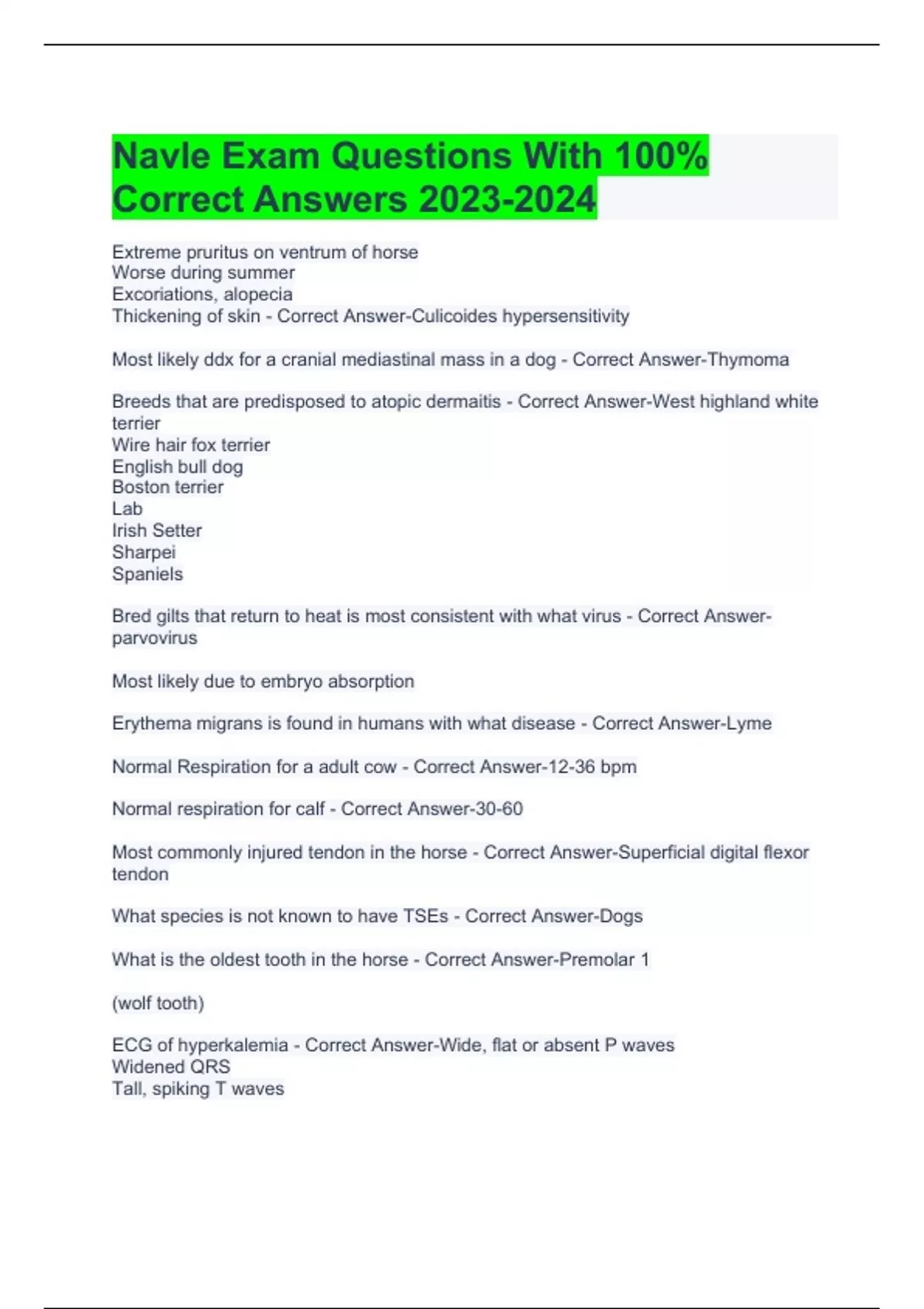 Navle Exam Questions With 100% Correct Answers 2023-2024

Extreme pruritus on ventrum of horse
Worse during summer
Excoriations, alopecia
Thickening of skin - Correct Answer-Culicoides hypersensitivity

Most likely ddx for a cranial mediastinal mass in a dog - Correct Answer-Thymoma

Breeds that are predisposed to atopic dermaitis - Correct Answer-West highland white terrier
Wire hair fox terrier
English bull dog
Boston terrier
Lab
Irish Setter
Sharpei
Spaniels

Bred gilts that return to heat is most consistent with what virus - Correct Answer-parvovirus

Most likely due to embryo absorption

Erythema migrans is found in humans with what disease - Correct Answer-Lyme

Normal Respiration for a adult cow - Correct Answer-12-36 bpm

Normal respiration for calf - Correct Answer-30-60

Most commonly injured tendon in the horse - Correct Answer-Superficial digital flexor tendon

What species is not known to have TSEs - Correct Answer-Dogs

What is the oldest tooth in the horse - Correct Answer-Premolar 1

(wolf tooth)

ECG of hyperkalemia - Correct Answer-Wide, flat or absent P waves
Widened QRS
Tall, spiking T waves